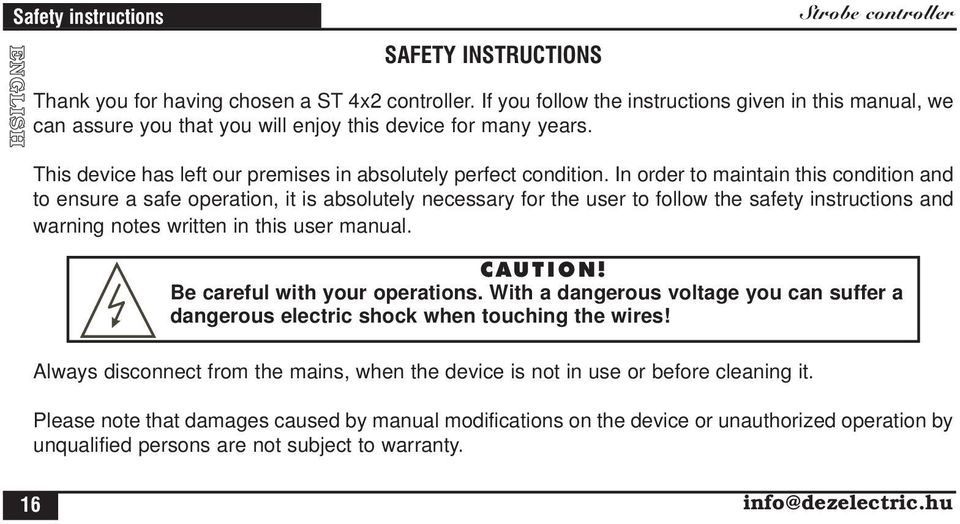 Safety instructions

Strobe controller

ENGLISH

SAFETY INSTRUCTIONS

Thank you for having chosen a ST 4x2 controller. If you follow the instructions given in this manual, we can assure you that you will enjoy this device for many years.

This device has left our premises in absolutely perfect condition. In order to maintain this condition and to ensure a safe operation, it is absolutely necessary for the user to follow the safety instructions and warning notes written in this user manual.

CAUTION!
Be careful with your operations. With a dangerous voltage you can suffer a dangerous electric shock when touching the wires!

Always disconnect from the mains, when the device is not in use or before cleaning it.

Please note that damages caused by manual modifications on the device or unauthorized operation by unqualified persons are not subject to warranty.

16

info@dezelectric.hu